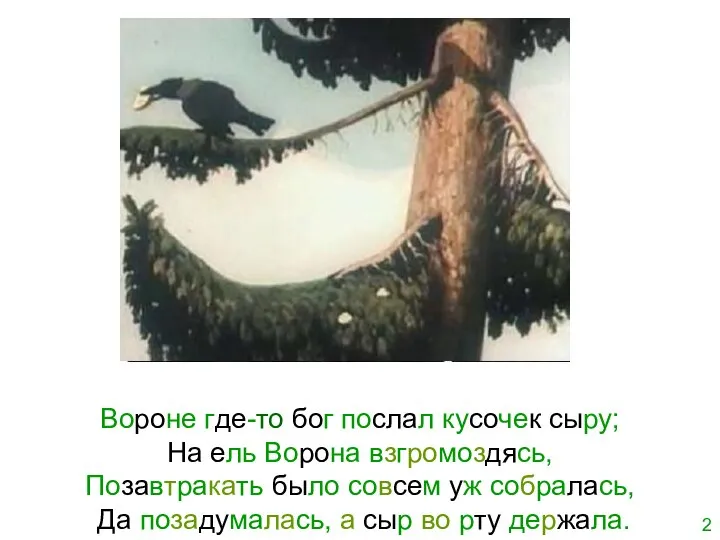 Вороне где-то бог послал кусочек сыру;
На ель Ворона взгромоздясь,
Позавтракать было совсем уж собралась,
Да позадумалась, а сыр во рту держала.

2